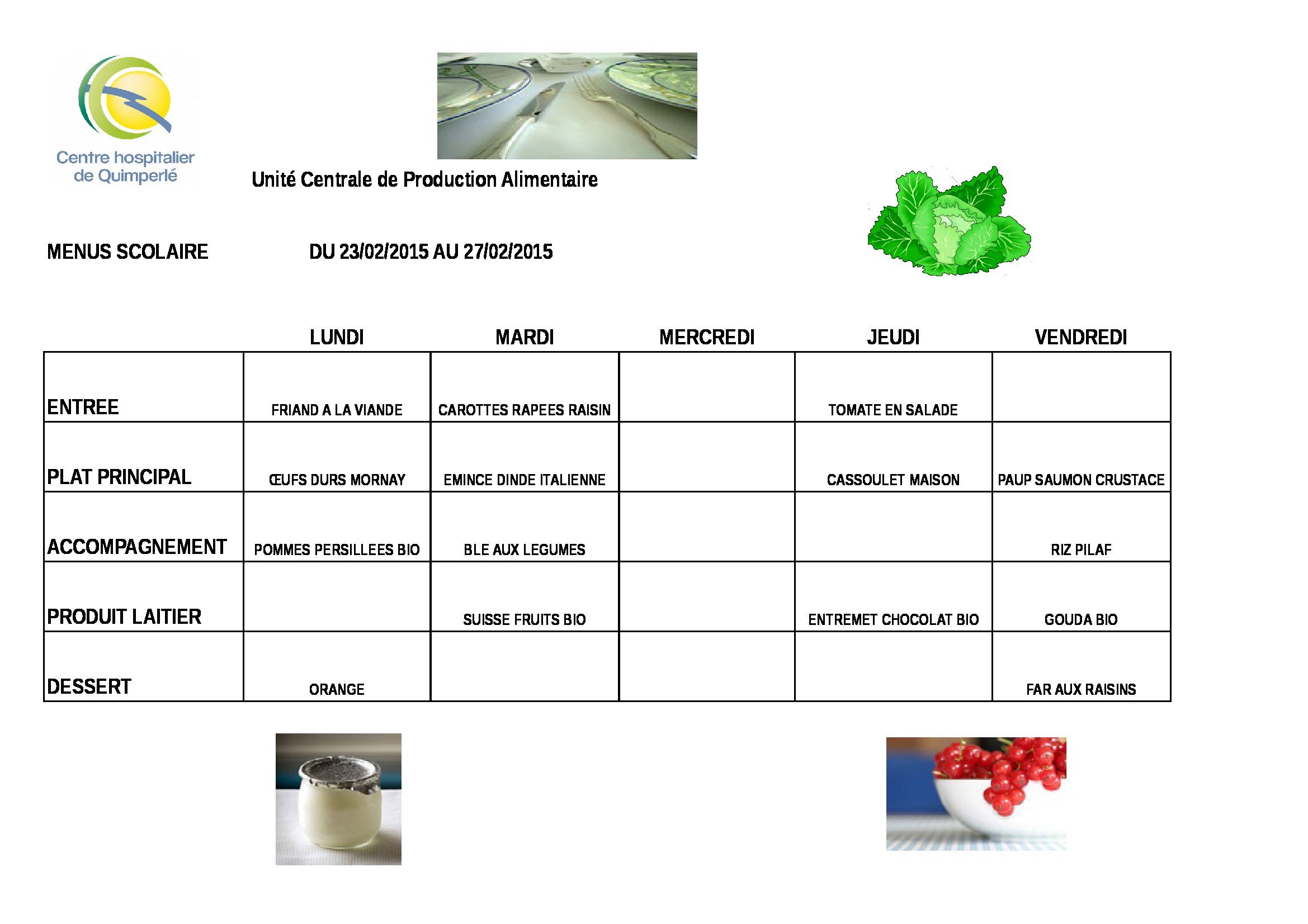 Centre hospitalier de Quimperlé

Unité Centrale de Production Alimentaire

MENUS SCOLAIRE DU 23/02/2015 AU 27/02/2015

| | LUNDI | MARDI | MERCREDI | JEUDI | VENDREDI |
|---|---|---|---|---|---|
| ENTREE | FRIAND A LA VIANDE | CAROTTES RAPEES RAISIN | | TOMATE EN SALADE | |
| PLAT PRINCIPAL | ŒUFS DURS MORNAY | EMINCE DINDE ITALIENNE | | CASSOULET MAISON | PAUP SAUMON CRUSTACE |
| ACCOMPAGNEMENT | POMMES PERSILLEES BIO | BLE AUX LEGUMES | | | RIZ PILAF |
| PRODUIT LAITIER | | SUISSE FRUITS BIO | | ENTREMET CHOCOLAT BIO | GOUDA BIO |
| DESSERT | ORANGE | | | | FAR AUX RAISINS |